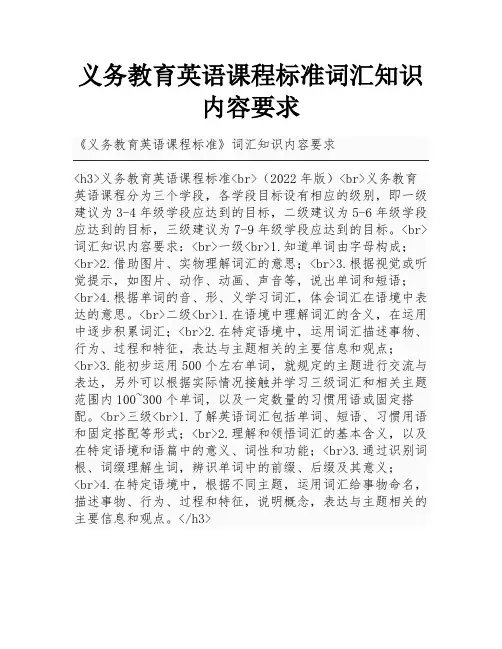 义务教育英语课程标准词汇知识内容要求

《义务教育英语课程标准》词汇知识内容要求

<h3>义务教育英语课程标准<br>（2022 年版）<br>义务教育英语课程分为三个学段，各学段目标设有相应的级别，即一级建议为 3-4 年级学段应达到的目标，二级建议为 5-6 年级学段应达到的目标，三级建议为 7-9 年级学段应达到的目标。<br>词汇知识内容要求：<br>一级<br>1.知道单词由字母构成；<br>2.借助图片、实物理解词汇的意思；<br>3.根据视觉或听觉提示，如图片、动作、动画、声音等，说出单词和短语；<br>4.根据单词的音、形、义学习词汇，体会词汇在语境中表达的意思。<br>二级<br>1.在语境中理解词汇的含义，在运用中逐步积累词汇；<br>2.在特定语境中，运用词汇描述事物、行为、过程和特征，表达与主题相关的主要信息和观点；<br>3.能初步运用 500 个左右单词，就规定的主题进行交流与表达，另外可以根据实际情况接触并学习三级词汇和相关主题范围内 100~300 个单词，以及一定数量的习惯用语或固定搭配。<br>三级<br>1.了解英语词汇包括单词、短语、习惯用语和固定搭配等形式；<br>2.理解和领悟词汇的基本含义，以及在特定语境和语篇中的意义、词性和功能；<br>3.通过识别词根、词缀理解生词，辨识单词中的前缀、后缀及其意义；<br>4.在特定语境中，根据不同主题，运用词汇给事物命名，描述事物、行为、过程和特征，说明概念，表达与主题相关的主要信息和观点。</h3>